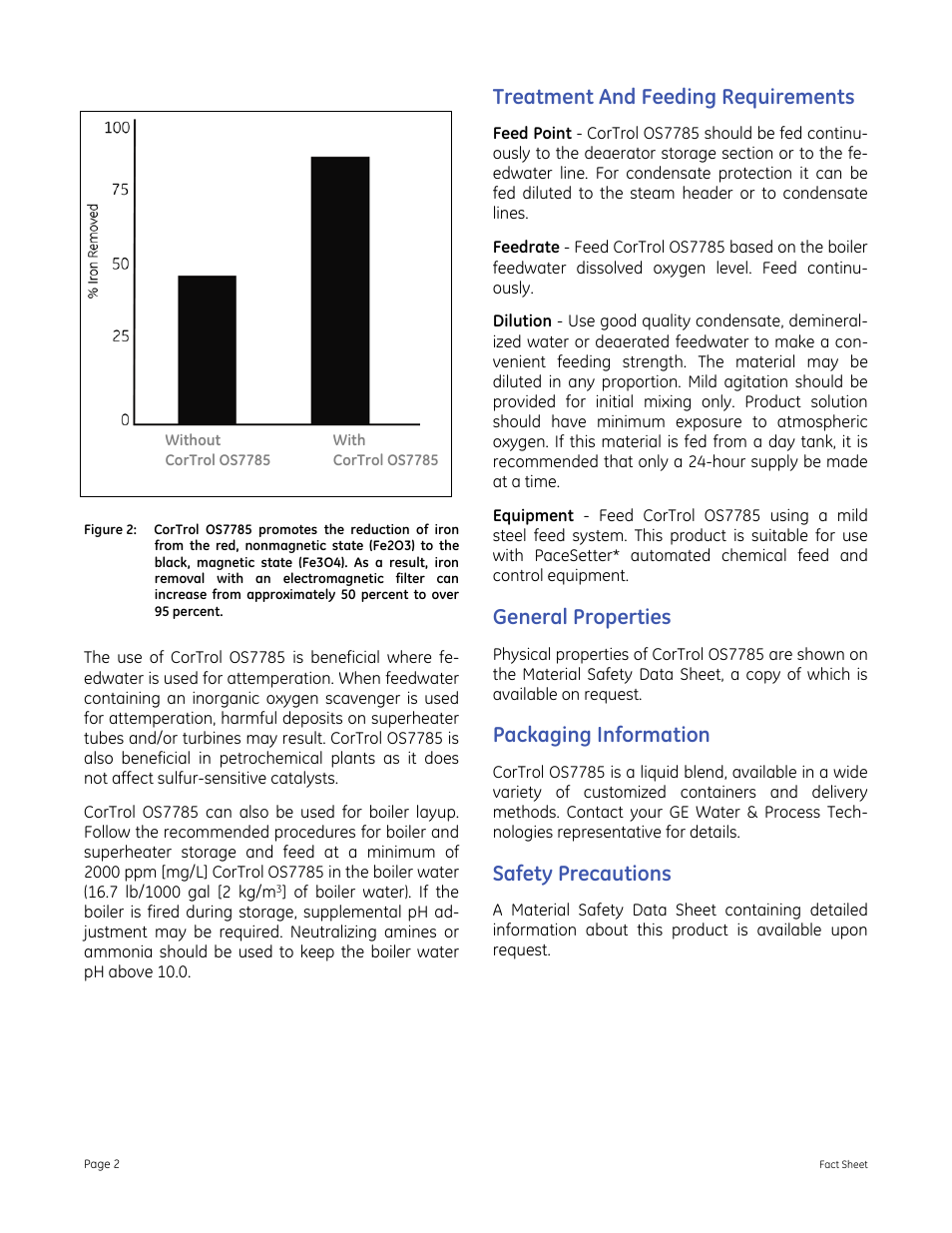 100

75

50

25

0

% Iron Removed

Without CorTrol OS7785

With CorTrol OS7785

Figure 2: CorTrol OS7785 promotes the reduction of iron from the red, nonmagnetic state (Fe2O3) to the black, magnetic state (Fe3O4). As a result, iron removal with an electromagnetic filter can increase from approximately 50 percent to over 95 percent.

The use of CorTrol OS7785 is beneficial where feedwater is used for attemperation. When feedwater containing an inorganic oxygen scavenger is used for attemperation, harmful deposits on superheater tubes and/or turbines may result. CorTrol OS7785 is also beneficial in petrochemical plants as it does not affect sulfur-sensitive catalysts.

CorTrol OS7785 can also be used for boiler layup. Follow the recommended procedures for boiler and superheater storage and feed at a minimum of 2000 ppm [mg/L] CorTrol OS7785 in the boiler water (16.7 lb/1000 gal [2 kg/m$^3$] of boiler water). If the boiler is fired during storage, supplemental pH adjustment may be required. Neutralizing amines or ammonia should be used to keep the boiler water pH above 10.0.

Treatment And Feeding Requirements

Feed Point - CorTrol OS7785 should be fed continuously to the deaerator storage section or to the feedwater line. For condensate protection it can be fed diluted to the steam header or to condensate lines.

Feedrate - Feed CorTrol OS7785 based on the boiler feedwater dissolved oxygen level. Feed continuously.

Dilution - Use good quality condensate, demineralized water or deaerated feedwater to make a convenient feeding strength. The material may be diluted in any proportion. Mild agitation should be provided for initial mixing only. Product solution should have minimum exposure to atmospheric oxygen. If this material is fed from a day tank, it is recommended that only a 24-hour supply be made at a time.

Equipment - Feed CorTrol OS7785 using a mild steel feed system. This product is suitable for use with PaceSetter* automated chemical feed and control equipment.

General Properties

Physical properties of CorTrol OS7785 are shown on the Material Safety Data Sheet, a copy of which is available on request.

Packaging Information

CorTrol OS7785 is a liquid blend, available in a wide variety of customized containers and delivery methods. Contact your GE Water & Process Technologies representative for details.

Safety Precautions

A Material Safety Data Sheet containing detailed information about this product is available upon request.

Page 2

Fact Sheet